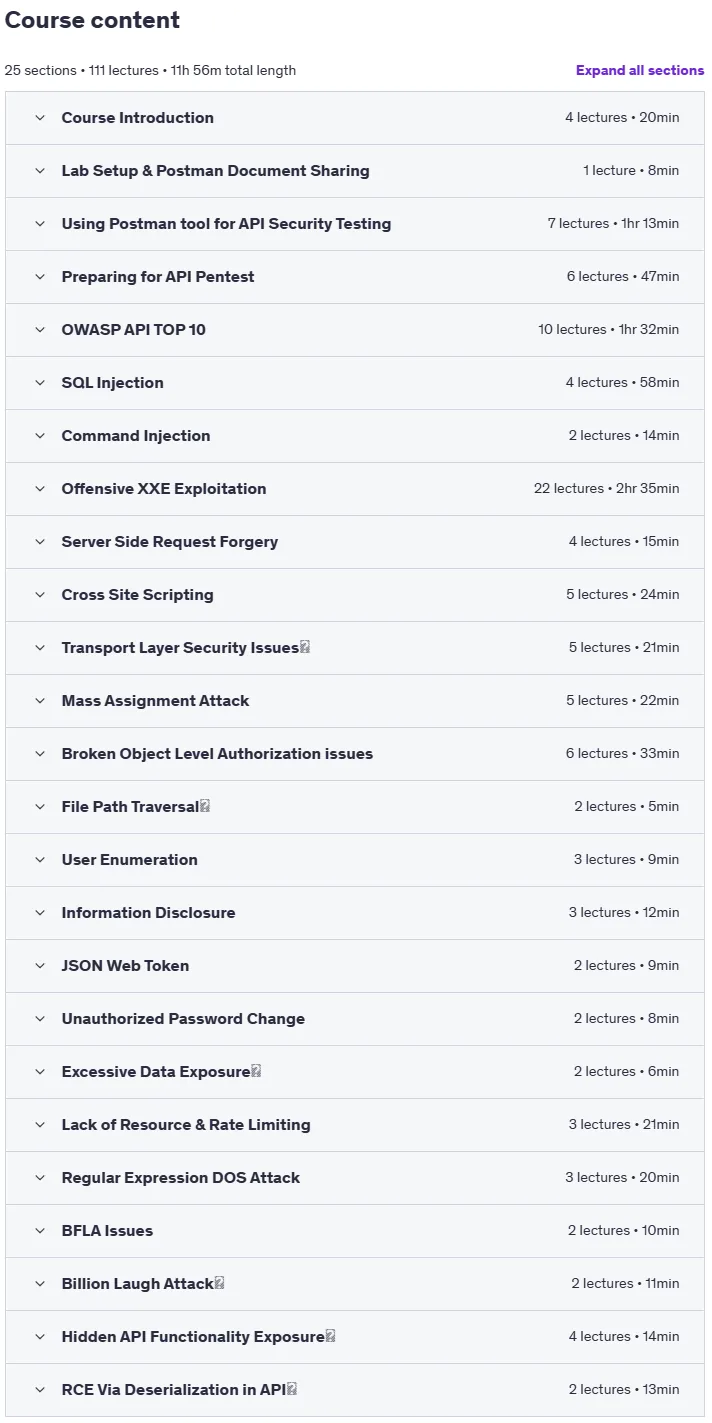 Course content

25 sections • 111 lectures • 11h 56m total length

Expand all sections

| | |
|---|---|
| Course Introduction | 4 lectures • 20min |
| Lab Setup & Postman Document Sharing | 1 lecture • 8min |
| Using Postman tool for API Security Testing | 7 lectures • 1hr 13min |
| Preparing for API Pentest | 6 lectures • 47min |
| OWASP API TOP 10 | 10 lectures • 1hr 32min |
| SQL Injection | 4 lectures • 58min |
| Command Injection | 2 lectures • 14min |
| Offensive XXE Exploitation | 22 lectures • 2hr 35min |
| Server Side Request Forgery | 4 lectures • 15min |
| Cross Site Scripting | 5 lectures • 24min |
| Transport Layer Security Issues | 5 lectures • 21min |
| Mass Assignment Attack | 5 lectures • 22min |
| Broken Object Level Authorization issues | 6 lectures • 33min |
| File Path Traversal | 2 lectures • 5min |
| User Enumeration | 3 lectures • 9min |
| Information Disclosure | 3 lectures • 12min |
| JSON Web Token | 2 lectures • 9min |
| Unauthorized Password Change | 2 lectures • 8min |
| Excessive Data Exposure | 2 lectures • 6min |
| Lack of Resource & Rate Limiting | 3 lectures • 21min |
| Regular Expression DOS Attack | 3 lectures • 20min |
| BFLA Issues | 2 lectures • 10min |
| Billion Laugh Attack | 2 lectures • 11min |
| Hidden API Functionality Exposure | 4 lectures • 14min |
| RCE Via Deserialization in API | 2 lectures • 13min |